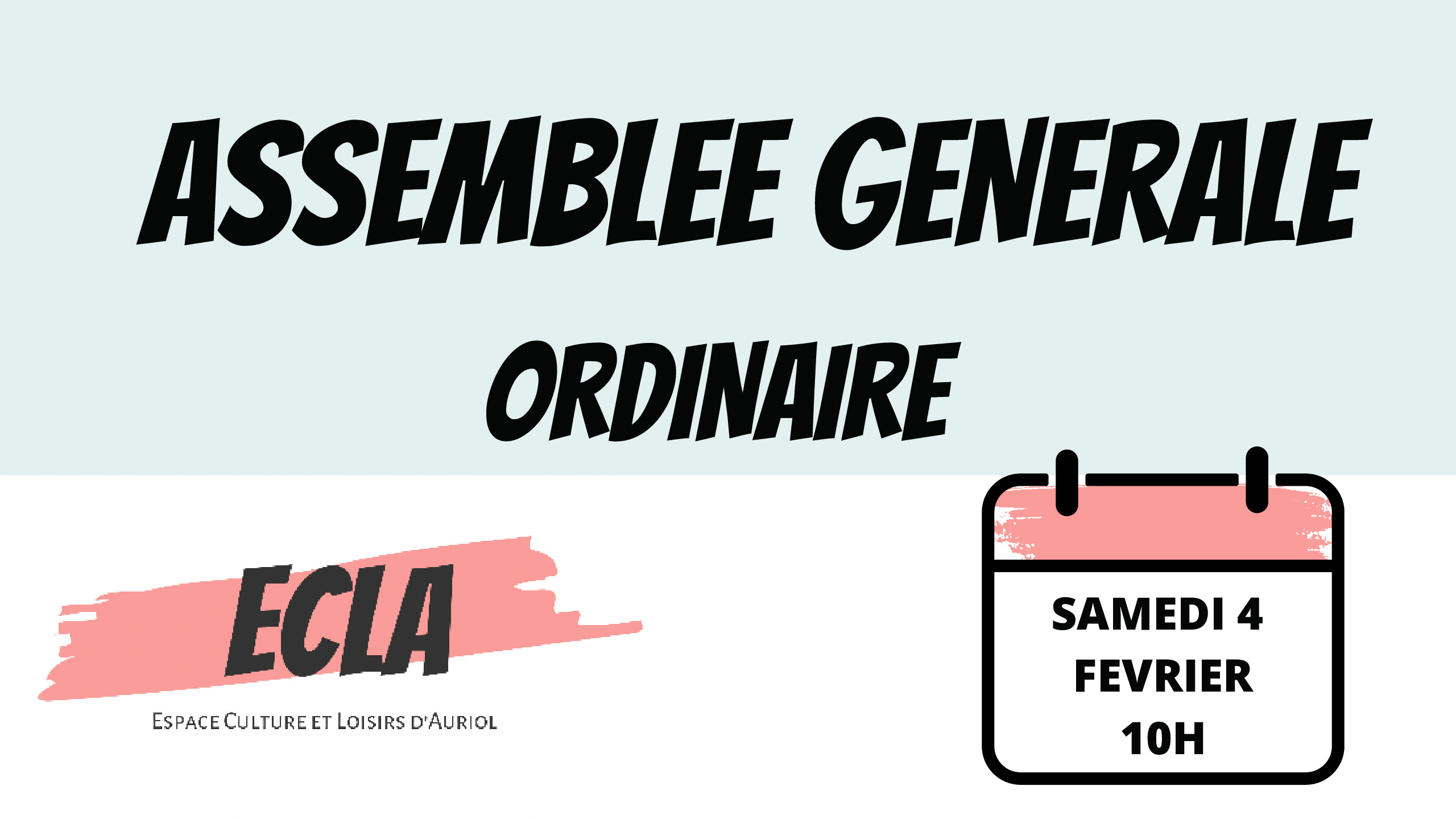 ASSEMBLEE GENERALE
ORDINAIRE

ECLA
ESPACE CULTURE ET LOISIRS D'AURIOL

SAMEDI 4
FEVRIER
10H